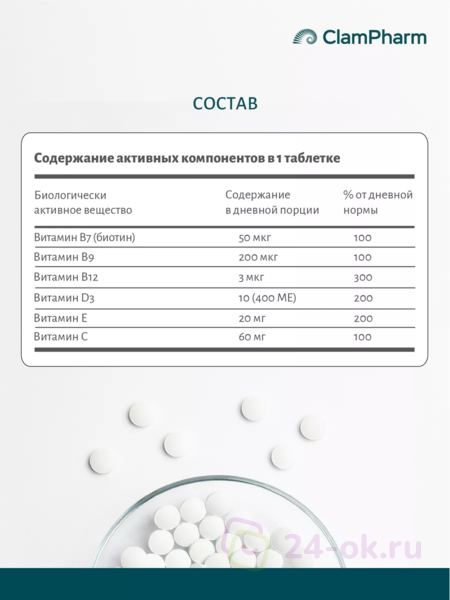 ClamPharm

СОСТАВ

Содержание активных компонентов в 1 таблетке

| Биологически активное вещество | Содержание в дневной порции | % от дневной нормы |
|---|---|---|
| Витамин B7 (биотин) | 50 мкг | 100 |
| Витамин B9 | 200 мкг | 100 |
| Витамин B12 | 3 мкг | 300 |
| Витамин D3 | 10 (400 МЕ) | 200 |
| Витамин E | 20 мг | 200 |
| Витамин C | 60 мг | 100 |

24-ok.ru